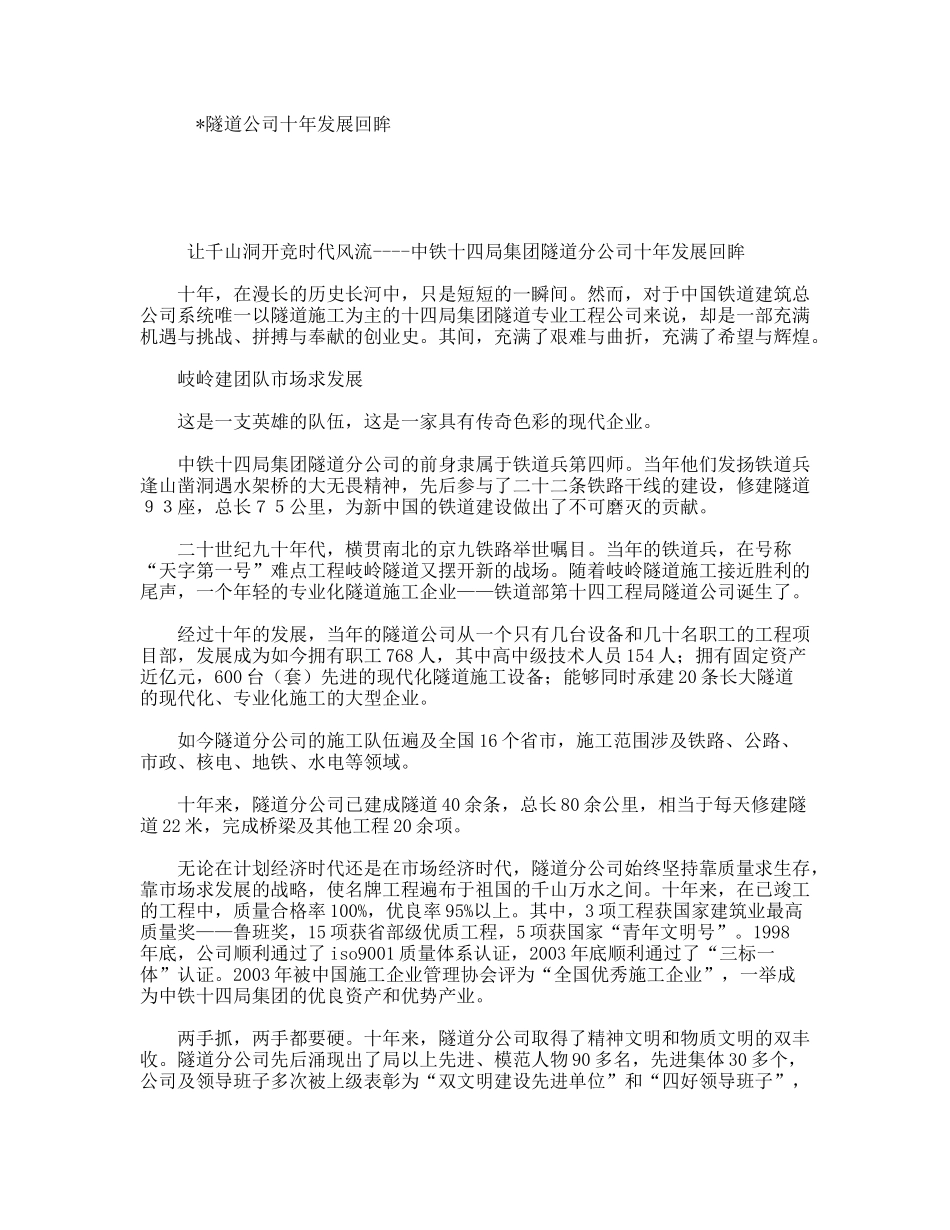 *隧道公司十年发展回眸

让千山洞开竞时代风流----中铁十四局集团隧道分公司十年发展回眸

十年，在漫长的历史长河中，只是短短的一瞬间。然而，对于中国铁道建筑总公司系统唯一以隧道施工为主的十四局集团隧道专业工程公司来说，却是一部充满机遇与挑战、拼搏与奉献的创业史。其间，充满了艰难与曲折，充满了希望与辉煌。

岐岭建团队市场求发展

这是一支英雄的队伍，这是一家具有传奇色彩的现代企业。

中铁十四局集团隧道分公司的前身隶属于铁道兵第四师。当年他们发扬铁道兵逢山凿洞遇水架桥的大无畏精神，先后参与了二十二条铁路干线的建设，修建隧道９３座，总长７５公里，为新中国的铁道建设做出了不可磨灭的贡献。

二十世纪九十年代，横贯南北的京九铁路举世瞩目。当年的铁道兵，在号称“天字第一号”难点工程岐岭隧道又摆开新的战场。随着岐岭隧道施工接近胜利的尾声，一个年轻的专业化隧道施工企业——铁道部第十四工程局隧道公司诞生了。

经过十年的发展，当年的隧道公司从一个只有几台设备和几十名职工的工程项目部，发展成为如今拥有职工768人，其中高中级技术人员154人；拥有固定资产近亿元，600台（套）先进的现代化隧道施工设备；能够同时承建20条长大隧道的现代化、专业化施工的大型企业。

如今隧道分公司的施工队伍遍及全国16个省市，施工范围涉及铁路、公路、市政、核电、地铁、水电等领域。

十年来，隧道分公司已建成隧道40余条，总长80余公里，相当于每天修建隧道22米，完成桥梁及其他工程20余项。

无论在计划经济时代还是在市场经济时代，隧道分公司始终坚持靠质量求生存，靠市场求发展的战略，使名牌工程遍布于祖国的千山万水之间。十年来，在已竣工的工程中，质量合格率100%，优良率95%以上。其中，3项工程获国家建筑业最高质量奖——鲁班奖，15项获省部级优质工程，5项获国家“青年文明号”。1998年底，公司顺利通过了iso9001质量体系认证，2003年底顺利通过了“三标一体”认证。2003年被中国施工企业管理协会评为“全国优秀施工企业”，一举成为中铁十四局集团的优良资产和优势产业。

两手抓，两手都要硬。十年来，隧道分公司取得了精神文明和物质文明的双丰收。隧道分公司先后涌现出了局以上先进、模范人物90多名，先进集体30多个，公司及领导班子多次被上级表彰为“双文明建设先进单位”和“四好领导班子”，